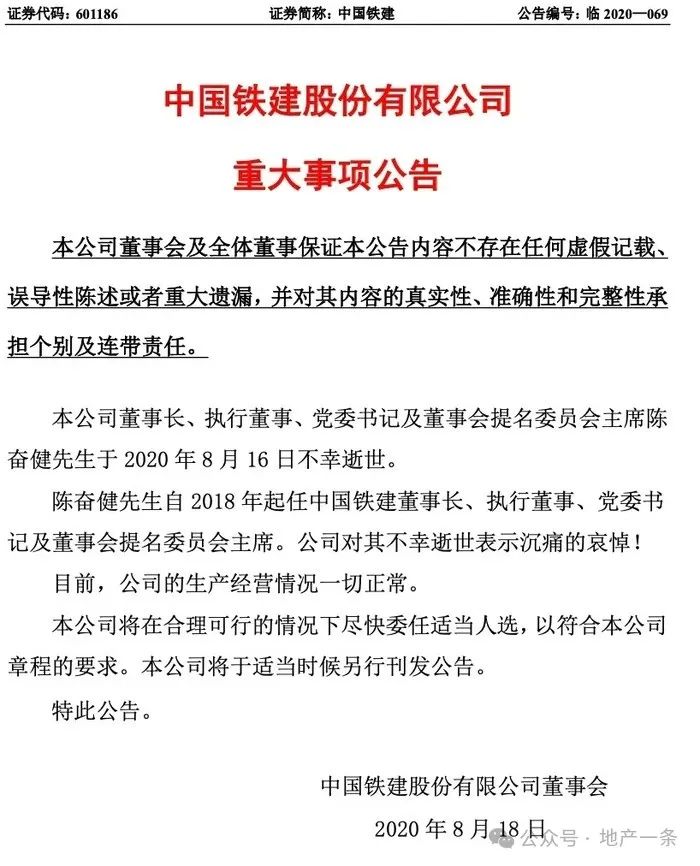 证券代码：601186　　证券简称：中国铁建　　公告编号：临 2020—069

中国铁建股份有限公司

重大事项公告

本公司董事会及全体董事保证本公告内容不存在任何虚假记载、误导性陈述或者重大遗漏，并对其内容的真实性、准确性和完整性承担个别及连带责任。

本公司董事长、执行董事、党委书记及董事会提名委员会主席陈奋健先生于 2020 年 8 月 16 日不幸逝世。

陈奋健先生自 2018 年起任中国铁建董事长、执行董事、党委书记及董事会提名委员会主席。公司对其不幸逝世表示沉痛的哀悼！

目前，公司的生产经营情况一切正常。

本公司将在合理可行的情况下尽快委任适当人选，以符合本公司章程的要求。本公司将于适当时候另行刊发公告。

特此公告。

中国铁建股份有限公司董事会

2020 年 8 月 18 日

公众号 · 地产一条